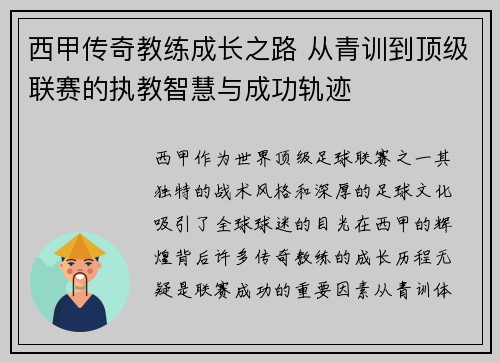 西甲传奇教练成长之路 从青训到顶级联赛的执教智慧与成功轨迹

西甲作为世界顶级足球联赛之一其独特的战术风格和深厚的足球文化吸引了全球球迷的目光在西甲的辉煌背后许多传奇教练的成长历程无疑是联赛成功的重要因素从青训体